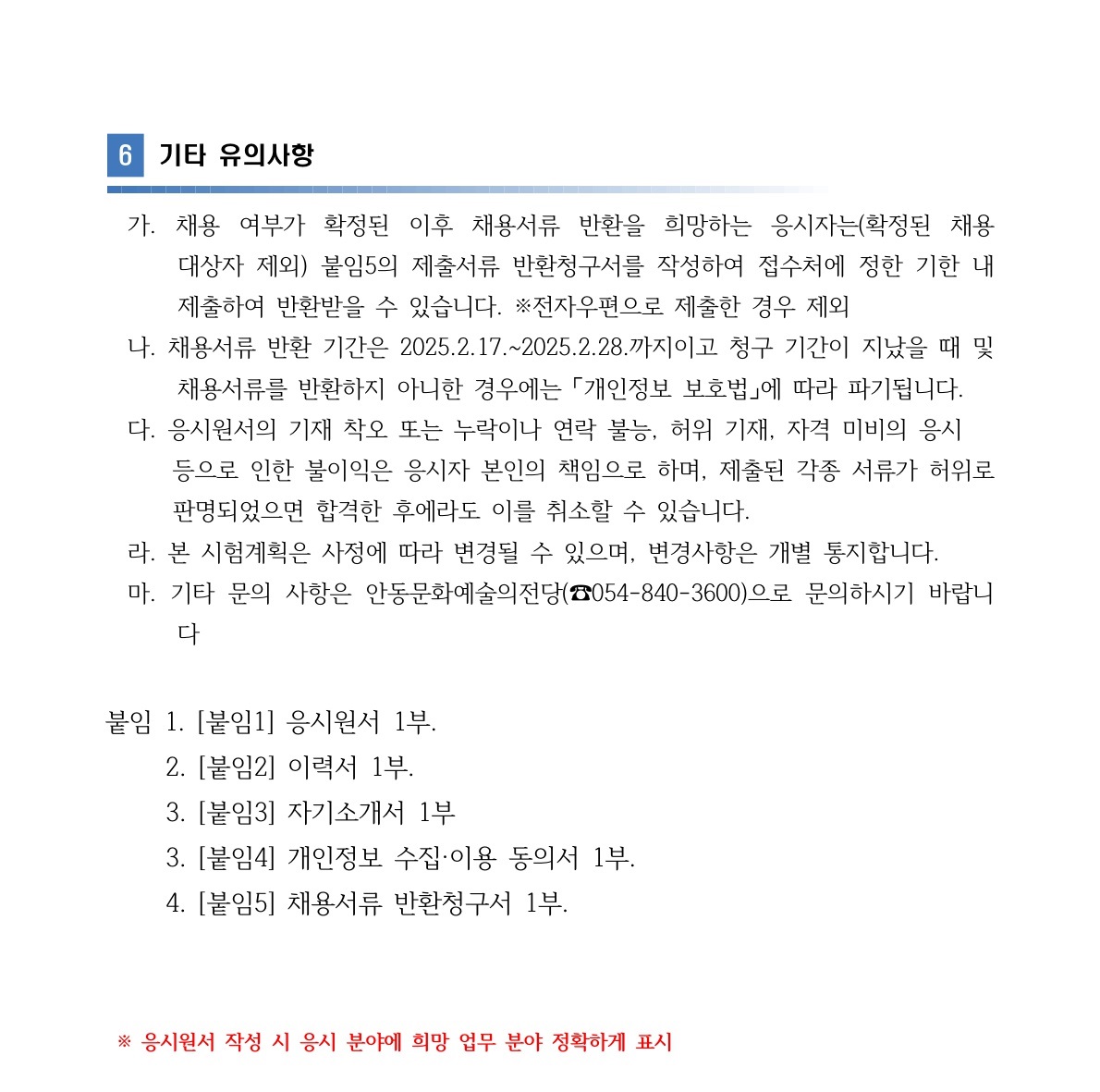 6 기타 유의사항

가. 채용 여부가 확정된 이후 채용서류 반환을 희망하는 응시자는(확정된 채용 대상자 제외) 붙임5의 제출서류 반환청구서를 작성하여 접수처에 정한 기한 내 제출하여 반환받을 수 있습니다. ※전자우편으로 제출한 경우 제외

나. 채용서류 반환 기간은 2025.2.17.~2025.2.28.까지이고 청구 기간이 지났을 때 및 채용서류를 반환하지 아니한 경우에는 「개인정보 보호법」에 따라 파기됩니다.

다. 응시원서의 기재 착오 또는 누락이나 연락 불능, 허위 기재, 자격 미비의 응시 등으로 인한 불이익은 응시자 본인의 책임으로 하며, 제출된 각종 서류가 허위로 판명되었으면 합격한 후에라도 이를 취소할 수 있습니다.

라. 본 시험계획은 사정에 따라 변경될 수 있으며, 변경사항은 개별 통지합니다.

마. 기타 문의 사항은 안동문화예술의전당(☎054-840-3600)으로 문의하시기 바랍니다

붙임 1. [붙임1] 응시원서 1부.
2. [붙임2] 이력서 1부.
3. [붙임3] 자기소개서 1부
3. [붙임4] 개인정보 수집·이용 동의서 1부.
4. [붙임5] 채용서류 반환청구서 1부.

※ 응시원서 작성 시 응시 분야에 희망 업무 분야 정확하게 표시